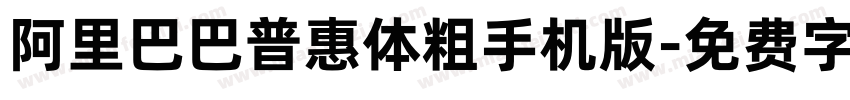 阿里巴巴普惠体粗手机版-免费字